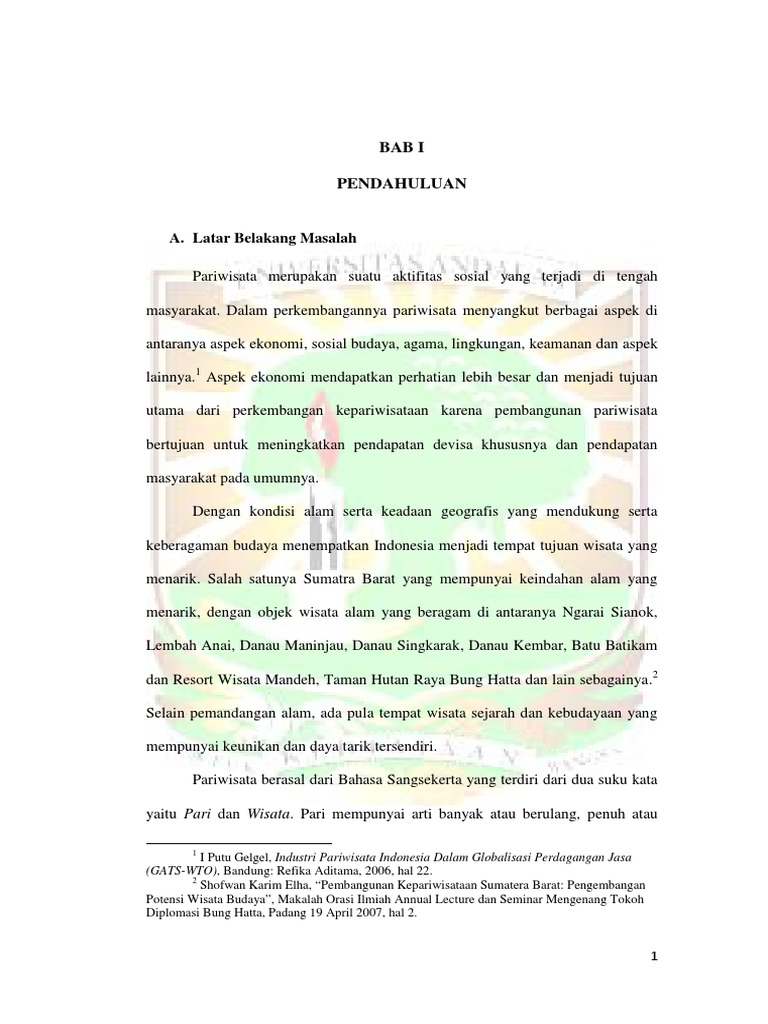 BAB I

PENDAHULUAN

A. Latar Belakang Masalah

Pariwisata merupakan suatu aktifitas sosial yang terjadi di tengah masyarakat. Dalam perkembangannya pariwisata menyangkut berbagai aspek di antaranya aspek ekonomi, sosial budaya, agama, lingkungan, keamanan dan aspek lainnya.$^1$ Aspek ekonomi mendapatkan perhatian lebih besar dan menjadi tujuan utama dari perkembangan kepariwisataan karena pembangunan pariwisata bertujuan untuk meningkatkan pendapatan devisa khususnya dan pendapatan masyarakat pada umumnya.

Dengan kondisi alam serta keadaan geografis yang mendukung serta keberagaman budaya menempatkan Indonesia menjadi tempat tujuan wisata yang menarik. Salah satunya Sumatra Barat yang mempunyai keindahan alam yang menarik, dengan objek wisata alam yang beragam di antaranya Ngarai Sianok, Lembah Anai, Danau Maninjau, Danau Singkarak, Danau Kembar, Batu Batikam dan Resort Wisata Mandeh, Taman Hutan Raya Bung Hatta dan lain sebagainya.$^2$ Selain pemandangan alam, ada pula tempat wisata sejarah dan kebudayaan yang mempunyai keunikan dan daya tarik tersendiri.

Pariwisata berasal dari Bahasa Sangsekerta yang terdiri dari dua suku kata yaitu Pari dan Wisata. Pari mempunyai arti banyak atau berulang, penuh atau

$^1$ I Putu Gelgel, Industri Pariwisata Indonesia Dalam Globalisasi Perdagangan Jasa (GATS-WTO), Bandung: Refika Aditama, 2006, hal 22.
$^2$ Shofwan Karim Elha, "Pembangunan Kepariwisataan Sumatera Barat: Pengembangan Potensi Wisata Budaya", Makalah Orasi Ilmiah Annual Lecture dan Seminar Mengenang Tokoh Diplomasi Bung Hatta, Padang 19 April 2007, hal 2.

1